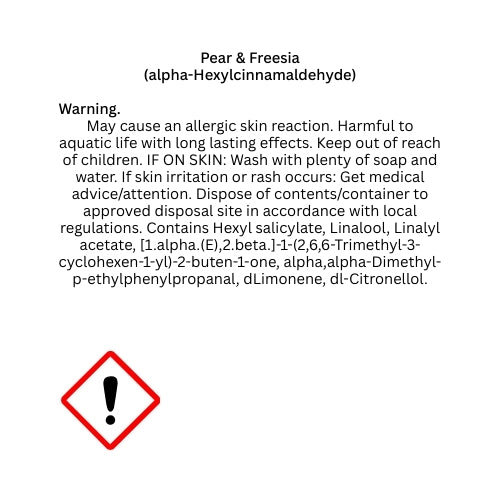 Pear & Freesia
(alpha-Hexylcinnamaldehyde)

Warning.
May cause an allergic skin reaction. Harmful to aquatic life with long lasting effects. Keep out of reach of children. IF ON SKIN: Wash with plenty of soap and water. If skin irritation or rash occurs: Get medical advice/attention. Dispose of contents/container to approved disposal site in accordance with local regulations. Contains Hexyl salicylate, Linalool, Linalyl acetate, [1.alpha.(E),2.beta.]-1-(2,6,6-Trimethyl-3-cyclohexen-1-yl)-2-buten-1-one, alpha,alpha-Dimethyl-p-ethylphenylpropanal, dLimonene, dl-Citronellol.